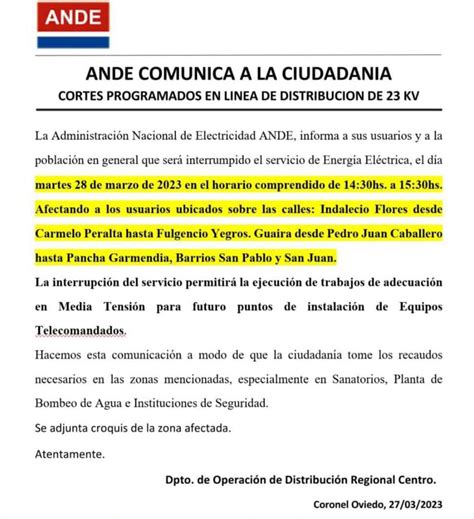 ANDE

ANDE COMUNICA A LA CIUDADANIA
CORTES PROGRAMADOS EN LINEA DE DISTRIBUCION DE 23 KV

La Administración Nacional de Electricidad ANDE, informa a sus usuarios y a la población en general que será interrumpido el servicio de Energía Eléctrica, el dia martes 28 de marzo de 2023 en el horario comprendido de 14:30hs. a 15:30hs. Afectando a los usuarios ubicados sobre las calles: Indalecio Flores desde Carmelo Peralta hasta Fulgencio Yegros. Guaira desde Pedro Juan Caballero hasta Pancha Garmendia, Barrios San Pablo y San Juan.

La interrupción del servicio permitirá la ejecución de trabajos de adecuación en Media Tensión para futuro puntos de instalación de Equipos Telecomandados.

Hacemos esta comunicación a modo de que la ciudadanía tome los recaudos necesarios en las zonas mencionadas, especialmente en Sanatorios, Planta de Bombeo de Agua e Instituciones de Seguridad.

Se adjunta croquis de la zona afectada.

Atentamente.

Dpto. de Operación de Distribución Regional Centro.

Coronel Oviedo, 27/03/2023